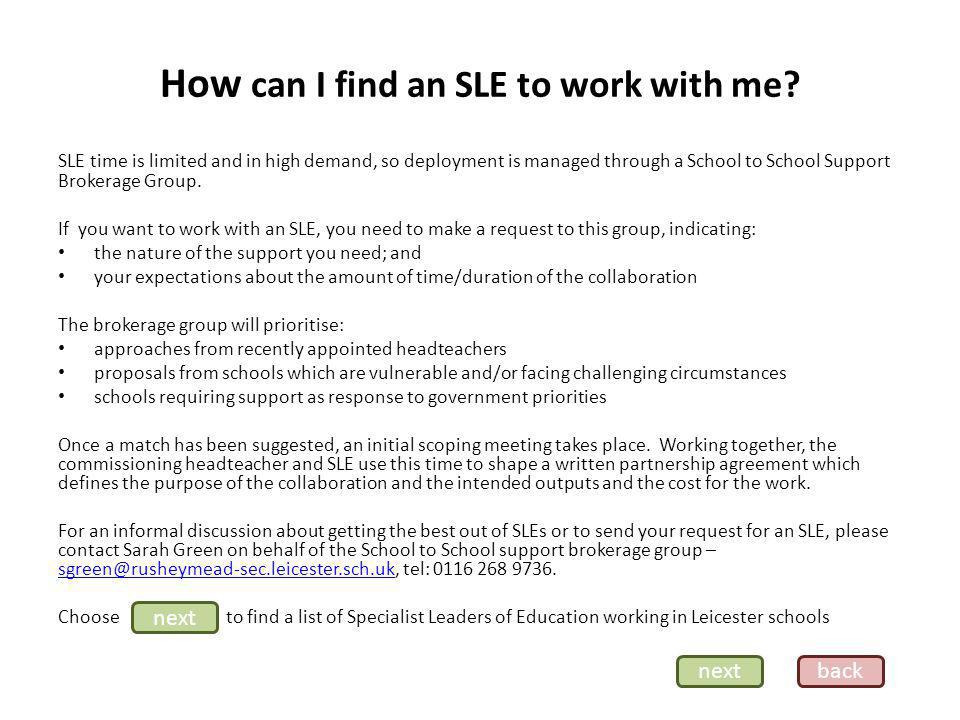 How can I find an SLE to work with me?

SLE time is limited and in high demand, so deployment is managed through a School to School Support Brokerage Group.

If you want to work with an SLE, you need to make a request to this group, indicating:
• the nature of the support you need; and
• your expectations about the amount of time/duration of the collaboration

The brokerage group will prioritise:
• approaches from recently appointed headteachers
• proposals from schools which are vulnerable and/or facing challenging circumstances
• schools requiring support as response to government priorities

Once a match has been suggested, an initial scoping meeting takes place. Working together, the commissioning headteacher and SLE use this time to shape a written partnership agreement which defines the purpose of the collaboration and the intended outputs and the cost for the work.

For an informal discussion about getting the best out of SLEs or to send your request for an SLE, please contact Sarah Green on behalf of the School to School support brokerage group – sgreen@rusheymead-sec.leicester.sch.uk, tel: 0116 268 9736.

Choose next to find a list of Specialist Leaders of Education working in Leicester schools

next back